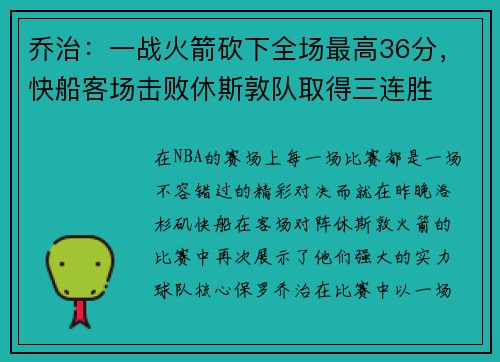 乔治：一战火箭砍下全场最高36分，快船客场击败休斯敦队取得三连胜

在NBA的赛场上每一场比赛都是一场不容错过的精彩对决而就在昨晚洛杉矶快船在客场对阵休斯敦火箭的比赛中再次展示了他们强大的实力球队核心保罗乔治在比赛中以一场